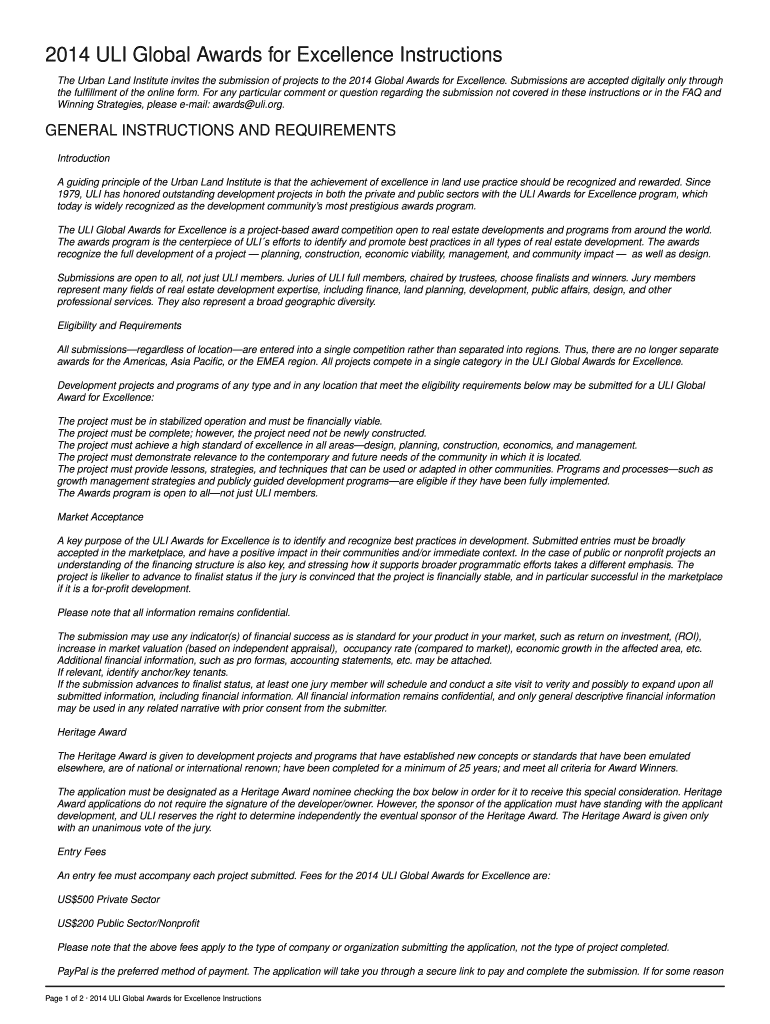 2014 ULI Global Awards for Excellence Instructions

The Urban Land Institute invites the submission of projects to the 2014 Global Awards for Excellence. Submissions are accepted digitally only through the fulfillment of the online form. For any particular comment or question regarding the submission not covered in these instructions or in the FAQ and Winning Strategies, please e-mail: awards@uli.org.

GENERAL INSTRUCTIONS AND REQUIREMENTS

Introduction

A guiding principle of the Urban Land Institute is that the achievement of excellence in land use practice should be recognized and rewarded. Since 1979, ULI has honored outstanding development projects in both the private and public sectors with the ULI Awards for Excellence program, which today is widely recognized as the development community's most prestigious awards program.

The ULI Global Awards for Excellence is a project-based award competition open to real estate developments and programs from around the world. The awards program is the centerpiece of ULI´s efforts to identify and promote best practices in all types of real estate development. The awards recognize the full development of a project — planning, construction, economic viability, management, and community impact — as well as design.

Submissions are open to all, not just ULI members. Juries of ULI full members, chaired by trustees, choose finalists and winners. Jury members represent many fields of real estate development expertise, including finance, land planning, development, public affairs, design, and other professional services. They also represent a broad geographic diversity.

Eligibility and Requirements

All submissions—regardless of location—are entered into a single competition rather than separated into regions. Thus, there are no longer separate awards for the Americas, Asia Pacific, or the EMEA region. All projects compete in a single category in the ULI Global Awards for Excellence.

Development projects and programs of any type and in any location that meet the eligibility requirements below may be submitted for a ULI Global Award for Excellence:

The project must be in stabilized operation and must be financially viable.
The project must be complete; however, the project need not be newly constructed.
The project must achieve a high standard of excellence in all areas—design, planning, construction, economics, and management.
The project must demonstrate relevance to the contemporary and future needs of the community in which it is located.
The project must provide lessons, strategies, and techniques that can be used or adapted in other communities. Programs and processes—such as growth management strategies and publicly guided development programs—are eligible if they have been fully implemented.
The Awards program is open to all—not just ULI members.

Market Acceptance

A key purpose of the ULI Awards for Excellence is to identify and recognize best practices in development. Submitted entries must be broadly accepted in the marketplace, and have a positive impact in their communities and/or immediate context. In the case of public or nonprofit projects an understanding of the financing structure is also key, and stressing how it supports broader programmatic efforts takes a different emphasis. The project is likelier to advance to finalist status if the jury is convinced that the project is financially stable, and in particular successful in the marketplace if it is a for-profit development.

Please note that all information remains confidential.

The submission may use any indicator(s) of financial success as is standard for your product in your market, such as return on investment, (ROI), increase in market valuation (based on independent appraisal), occupancy rate (compared to market), economic growth in the affected area, etc. Additional financial information, such as pro formas, accounting statements, etc. may be attached.
If relevant, identify anchor/key tenants.
If the submission advances to finalist status, at least one jury member will schedule and conduct a site visit to verity and possibly to expand upon all submitted information, including financial information. All financial information remains confidential, and only general descriptive financial information may be used in any related narrative with prior consent from the submitter.

Heritage Award

The Heritage Award is given to development projects and programs that have established new concepts or standards that have been emulated elsewhere, are of national or international renown; have been completed for a minimum of 25 years; and meet all criteria for Award Winners.

The application must be designated as a Heritage Award nominee checking the box below in order for it to receive this special consideration. Heritage Award applications do not require the signature of the developer/owner. However, the sponsor of the application must have standing with the applicant development, and ULI reserves the right to determine independently the eventual sponsor of the Heritage Award. The Heritage Award is given only with an unanimous vote of the jury.

Entry Fees

An entry fee must accompany each project submitted. Fees for the 2014 ULI Global Awards for Excellence are:

US$500 Private Sector

US$200 Public Sector/Nonprofit

Please note that the above fees apply to the type of company or organization submitting the application, not the type of project completed.

PayPal is the preferred method of payment. The application will take you through a secure link to pay and complete the submission. If for some reason

Page 1 of 2 · 2014 ULI Global Awards for Excellence Instructions